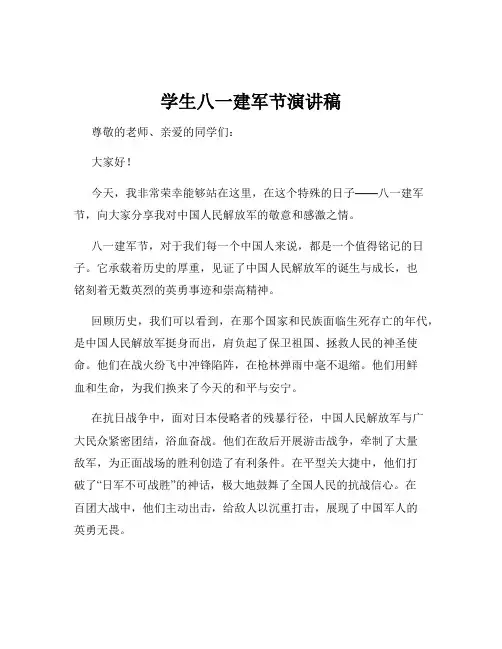 学生八一建军节演讲稿

尊敬的老师、亲爱的同学们：

大家好！

今天，我非常荣幸能够站在这里，在这个特殊的日子——八一建军节，向大家分享我对中国人民解放军的敬意和感激之情。

八一建军节，对于我们每一个中国人来说，都是一个值得铭记的日子。它承载着历史的厚重，见证了中国人民解放军的诞生与成长，也铭刻着无数英烈的英勇事迹和崇高精神。

回顾历史，我们可以看到，在那个国家和民族面临生死存亡的年代，是中国人民解放军挺身而出，肩负起了保卫祖国、拯救人民的神圣使命。他们在战火纷飞中冲锋陷阵，在枪林弹雨中毫不退缩。他们用鲜血和生命，为我们换来了今天的和平与安宁。

在抗日战争中，面对日本侵略者的残暴行径，中国人民解放军与广大民众紧密团结，浴血奋战。他们在敌后开展游击战争，牵制了大量敌军，为正面战场的胜利创造了有利条件。在平型关大捷中，他们打破了“日军不可战胜”的神话，极大地鼓舞了全国人民的抗战信心。在百团大战中，他们主动出击，给敌人以沉重打击，展现了中国军人的英勇无畏。